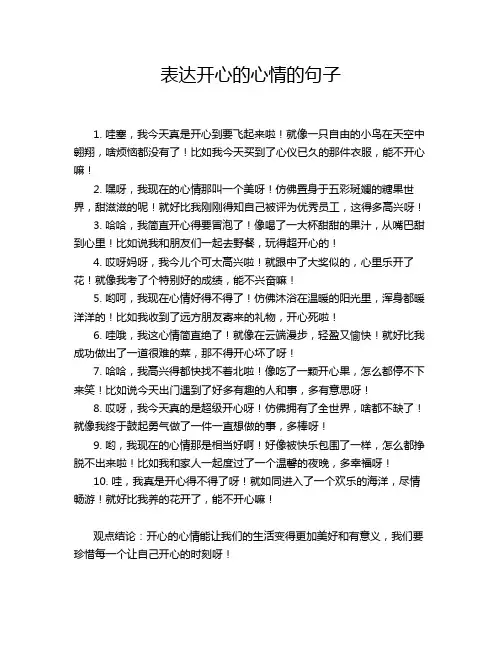 表达开心的心情的句子

1. 哇塞，我今天真是开心到要飞起来啦！就像一只自由的小鸟在天空中翱翔，啥烦恼都没有了！比如我今天买到了心仪已久的那件衣服，能不开心嘛！

2. 嘿呀，我现在的心情那叫一个美呀！仿佛置身于五彩斑斓的糖果世界，甜滋滋的呢！就好比我刚刚得知自己被评为优秀员工，这得多高兴呀！

3. 哈哈，我简直开心得要冒泡了！像喝了一大杯甜甜的果汁，从嘴巴甜到心里！比如说我和朋友们一起去野餐，玩得超开心的！

4. 哎呀妈呀，我今儿个可太高兴啦！就跟中了大奖似的，心里乐开了花！就像我考了个特别好的成绩，能不兴奋嘛！

5. 哟呵，我现在心情好得不得了！仿佛沐浴在温暖的阳光里，浑身都暖洋洋的！比如我收到了远方朋友寄来的礼物，开心死啦！

6. 哇哦，我这心情简直绝了！就像在云端漫步，轻盈又愉快！就好比我成功做出了一道很难的菜，那不得开心坏了呀！

7. 哈哈，我高兴得都快找不着北啦！像吃了一颗开心果，怎么都停不下来笑！比如说今天出门遇到了好多有趣的人和事，多有意思呀！

8. 哎呀，我今天真的是超级开心呀！仿佛拥有了全世界，啥都不缺了！就像我终于鼓起勇气做了一件一直想做的事，多棒呀！

9. 哟，我现在的心情那是相当好啊！好像被快乐包围了一样，怎么都挣脱不出来啦！比如我和家人一起度过了一个温馨的夜晚，多幸福呀！

10. 哇，我真是开心得不得了呀！就如同进入了一个欢乐的海洋，尽情畅游！就好比我养的花开了，能不开心嘛！

观点结论：开心的心情能让我们的生活变得更加美好和有意义，我们要珍惜每一个让自己开心的时刻呀！